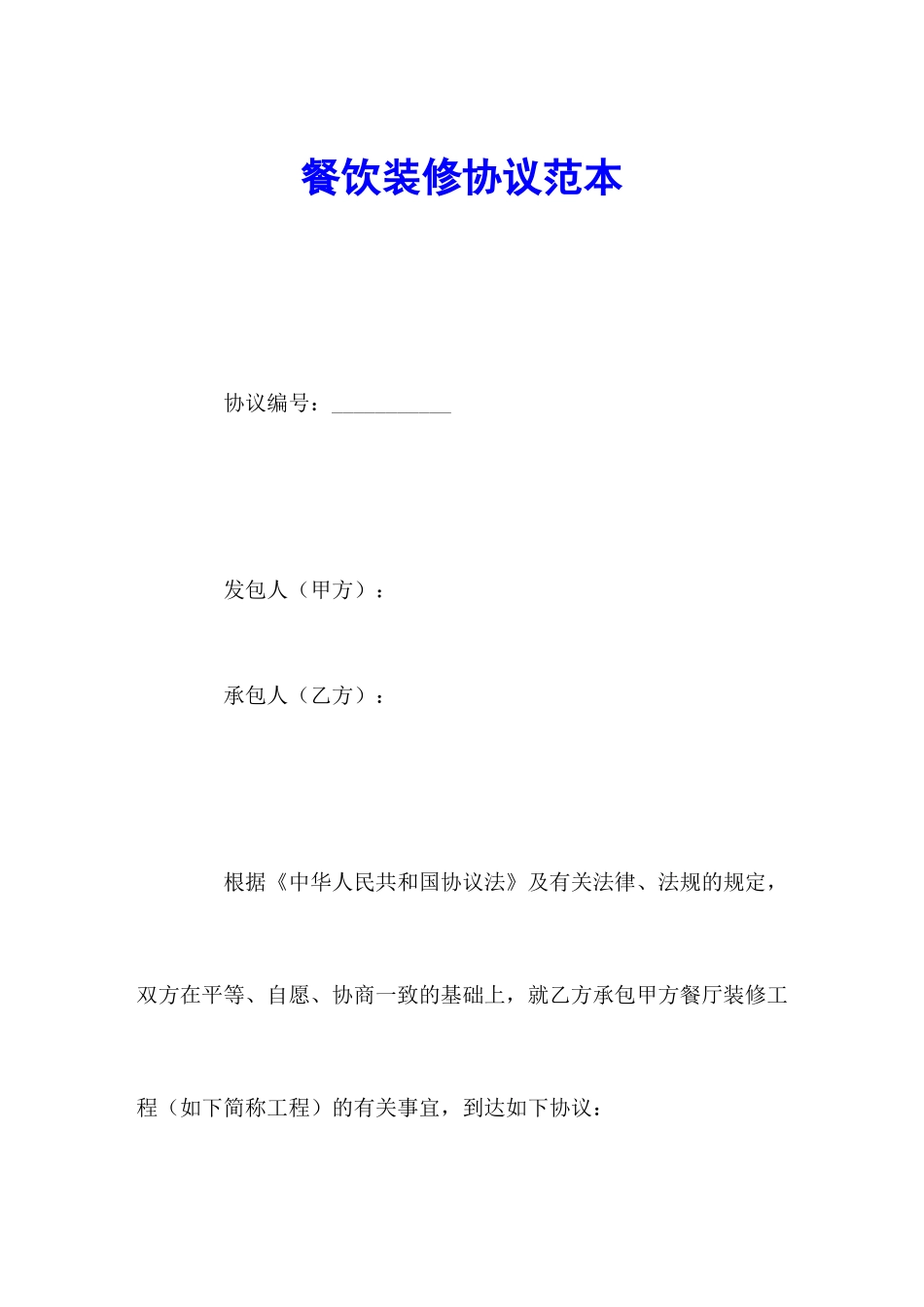 餐饮装修协议范本

协议编号：___________

发包人（甲方）：

承包人（乙方）：

根据《中华人民共和国协议法》及有关法律、法规的规定，双方在平等、自愿、协商一致的基础上，就乙方承包甲方餐厅装修工程（如下简称工程）的有关事宜，到达如下协议：